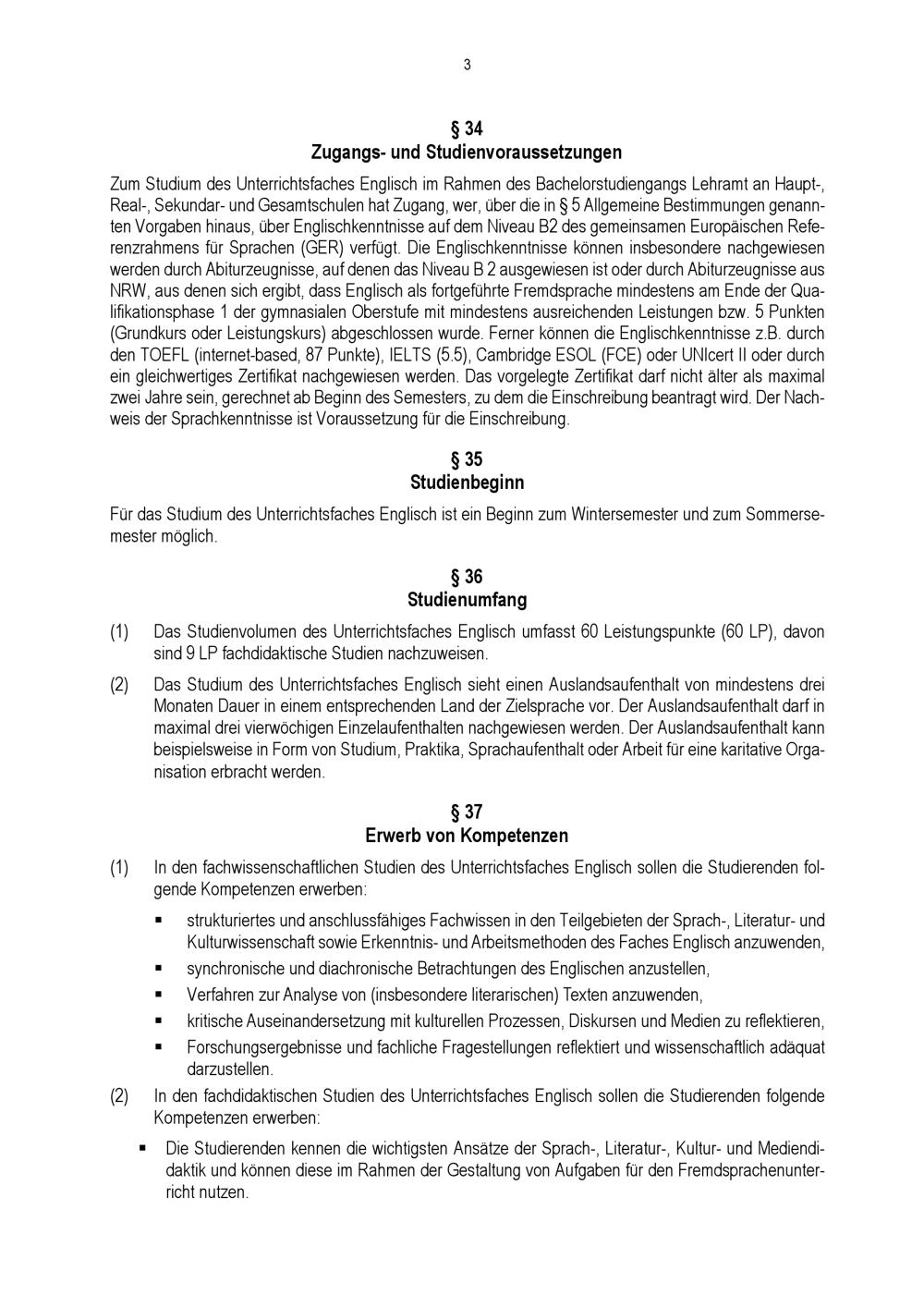 3

§ 34
Zugangs- und Studienvoraussetzungen

Zum Studium des Unterrichtsfaches Englisch im Rahmen des Bachelorstudiengangs Lehramt an Haupt-, Real-, Sekundar- und Gesamtschulen hat Zugang, wer, über die in § 5 Allgemeine Bestimmungen genannten Vorgaben hinaus, über Englischkenntnisse auf dem Niveau B2 des gemeinsamen Europäischen Referenzrahmens für Sprachen (GER) verfügt. Die Englischkenntnisse können insbesondere nachgewiesen werden durch Abiturzeugnisse, auf denen das Niveau B 2 ausgewiesen ist oder durch Abiturzeugnisse aus NRW, aus denen sich ergibt, dass Englisch als fortgeführte Fremdsprache mindestens am Ende der Qualifikationsphase 1 der gymnasialen Oberstufe mit mindestens ausreichenden Leistungen bzw. 5 Punkten (Grundkurs oder Leistungskurs) abgeschlossen wurde. Ferner können die Englischkenntnisse z.B. durch den TOEFL (internet-based, 87 Punkte), IELTS (5.5), Cambridge ESOL (FCE) oder UNIcert II oder durch ein gleichwertiges Zertifikat nachgewiesen werden. Das vorgelegte Zertifikat darf nicht älter als maximal zwei Jahre sein, gerechnet ab Beginn des Semesters, zu dem die Einschreibung beantragt wird. Der Nachweis der Sprachkenntnisse ist Voraussetzung für die Einschreibung.

§ 35
Studienbeginn

Für das Studium des Unterrichtsfaches Englisch ist ein Beginn zum Wintersemester und zum Sommersemester möglich.

§ 36
Studienumfang

(1) Das Studienvolumen des Unterrichtsfaches Englisch umfasst 60 Leistungspunkte (60 LP), davon sind 9 LP fachdidaktische Studien nachzuweisen.

(2) Das Studium des Unterrichtsfaches Englisch sieht einen Auslandsaufenthalt von mindestens drei Monaten Dauer in einem entsprechenden Land der Zielsprache vor. Der Auslandsaufenthalt darf in maximal drei vierwöchigen Einzelaufenthalten nachgewiesen werden. Der Auslandsaufenthalt kann beispielsweise in Form von Studium, Praktika, Sprachaufenthalt oder Arbeit für eine karitative Organisation erbracht werden.

§ 37
Erwerb von Kompetenzen

(1) In den fachwissenschaftlichen Studien des Unterrichtsfaches Englisch sollen die Studierenden folgende Kompetenzen erwerben:

▪ strukturiertes und anschlussfähiges Fachwissen in den Teilgebieten der Sprach-, Literatur- und Kulturwissenschaft sowie Erkenntnis- und Arbeitsmethoden des Faches Englisch anzuwenden,
▪ synchronische und diachronische Betrachtungen des Englischen anzustellen,
▪ Verfahren zur Analyse von (insbesondere literarischen) Texten anzuwenden,
▪ kritische Auseinandersetzung mit kulturellen Prozessen, Diskursen und Medien zu reflektieren,
▪ Forschungsergebnisse und fachliche Fragestellungen reflektiert und wissenschaftlich adäquat darzustellen.

(2) In den fachdidaktischen Studien des Unterrichtsfaches Englisch sollen die Studierenden folgende Kompetenzen erwerben:

▪ Die Studierenden kennen die wichtigsten Ansätze der Sprach-, Literatur-, Kultur- und Mediendidaktik und können diese im Rahmen der Gestaltung von Aufgaben für den Fremdsprachenunterricht nutzen.